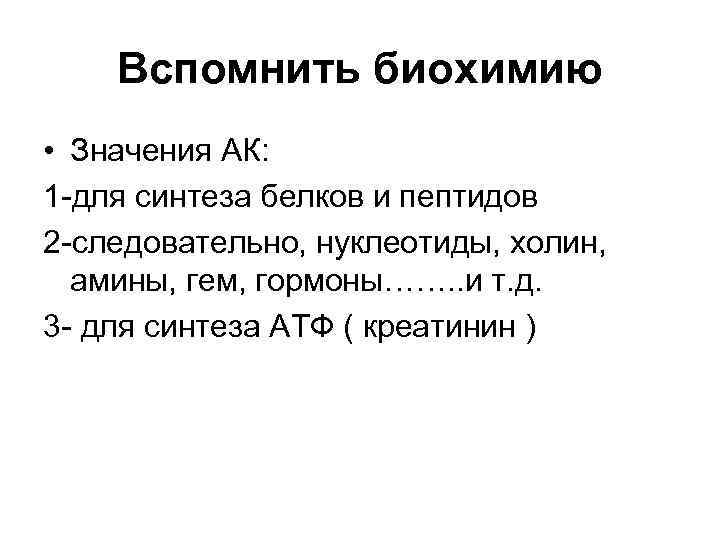 Вспомнить биохимию

• Значения АК:

1-для синтеза белков и пептидов

2-следовательно, нуклеотиды, холин, амины, гем, гормоны……..и т.д.

3- для синтеза АТФ ( креатинин )